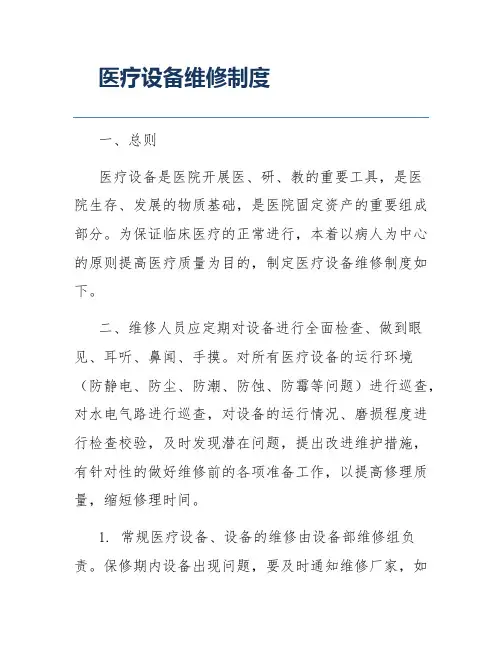 医疗设备维修制度

一、总则

医疗设备是医院开展医、研、教的重要工具，是医院生存、发展的物质基础，是医院固定资产的重要组成部分。为保证临床医疗的正常进行，本着以病人为中心的原则提高医疗质量为目的，制定医疗设备维修制度如下。

二、维修人员应定期对设备进行全面检查、做到眼见、耳听、鼻闻、手摸。对所有医疗设备的运行环境（防静电、防尘、防潮、防蚀、防霉等问题）进行巡查，对水电气路进行巡查，对设备的运行情况、磨损程度进行检查校验，及时发现潜在问题，提出改进维护措施，有针对性的做好维修前的各项准备工作，以提高修理质量，缩短修理时间。

1. 常规医疗设备、设备的维修由设备部维修组负责。保修期内设备出现问题，要及时通知维修厂家，如